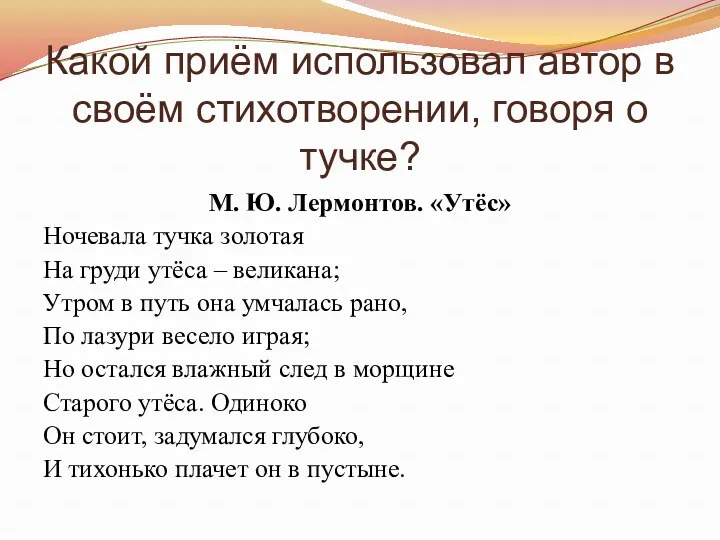 Какой приём использовал автор в своём стихотворении, говоря о тучке?

М. Ю. Лермонтов. «Утёс»

Ночевала тучка золотая
На груди утёса – великана;
Утром в путь она умчалась рано,
По лазури весело играя;
Но остался влажный след в морщине
Старого утёса. Одиноко
Он стоит, задумался глубоко,
И тихонько плачет он в пустыне.